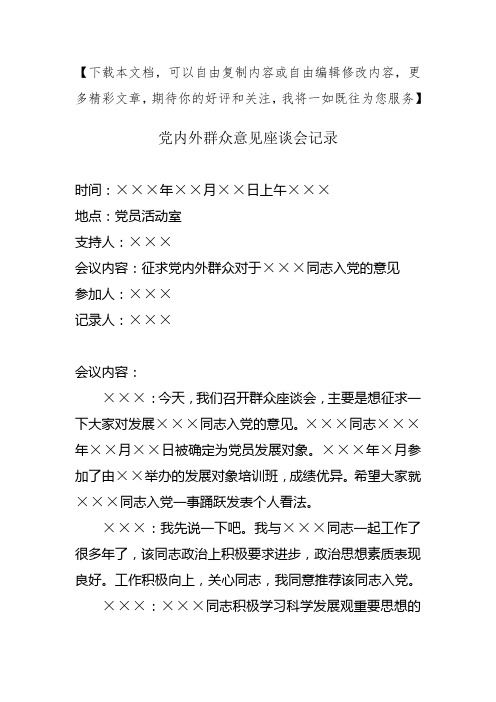 【下载本文档，可以自由复制内容或自由编辑修改内容，更多精彩文章，期待你的好评和关注，我将一如既往为您服务】

党内外群众意见座谈会记录

时间：×××年××月××日上午×××
地点：党员活动室
支持人：×××
会议内容：征求党内外群众对于×××同志入党的意见
参加人：×××
记录人：×××

会议内容：

×××：今天，我们召开群众座谈会，主要是想征求一下大家对发展×××同志入党的意见。×××同志×××年××月××日被确定为党员发展对象。×××年×月参加了由××举办的发展对象培训班，成绩优异。希望大家就×××同志入党一事踊跃发表个人看法。

×××：我先说一下吧。我与×××同志一起工作了很多年了，该同志政治上积极要求进步，政治思想素质表现良好。工作积极向上，关心同志，我同意推荐该同志入党。

×××：×××同志积极学习科学发展观重要思想的